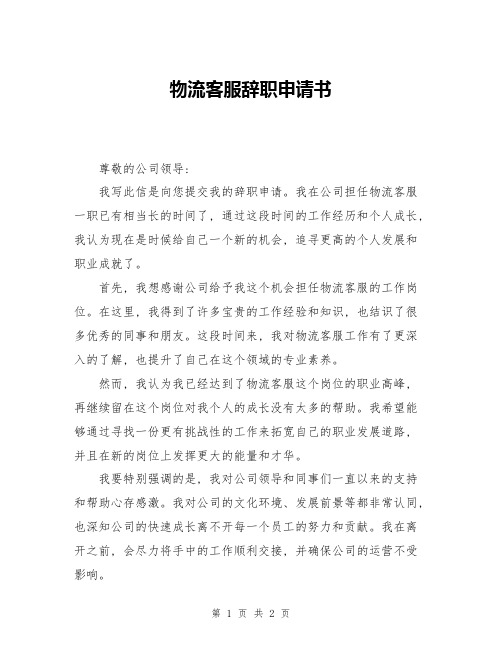 物流客服辞职申请书

尊敬的公司领导：

我写此信是向您提交我的辞职申请。我在公司担任物流客服一职已有相当长的时间了，通过这段时间的工作经历和个人成长，我认为现在是时候给自己一个新的机会，追寻更高的个人发展和职业成就了。

首先，我想感谢公司给予我这个机会担任物流客服的工作岗位。在这里，我得到了许多宝贵的工作经验和知识，也结识了很多优秀的同事和朋友。这段时间来，我对物流客服工作有了更深入的了解，也提升了自己在这个领域的专业素养。

然而，我认为我已经达到了物流客服这个岗位的职业高峰，再继续留在这个岗位对我个人的成长没有太多的帮助。我希望能够通过寻找一份更有挑战性的工作来拓宽自己的职业发展道路，并且在新的岗位上发挥更大的能量和才华。

我要特别强调的是，我对公司领导和同事们一直以来的支持和帮助心存感激。我对公司的文化环境、发展前景等都非常认同，也深知公司的快速成长离不开每一个员工的努力和贡献。我在离开之前，会尽力将手中的工作顺利交接，并确保公司的运营不受影响。

第 1 页 共 2 页